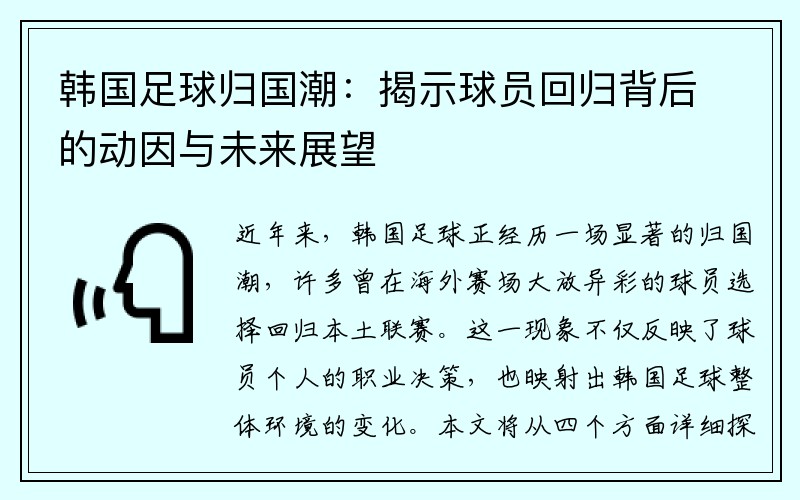 韩国足球归国潮：揭示球员回归背后的动因与未来展望

近年来，韩国足球正经历一场显著的归国潮，许多曾在海外赛场大放异彩的球员选择回归本土联赛。这一现象不仅反映了球员个人的职业决策，也映射出韩国足球整体环境的变化。本文将从四个方面详细探